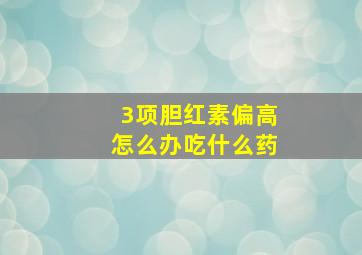 3项胆红素偏高
怎么办吃什么药